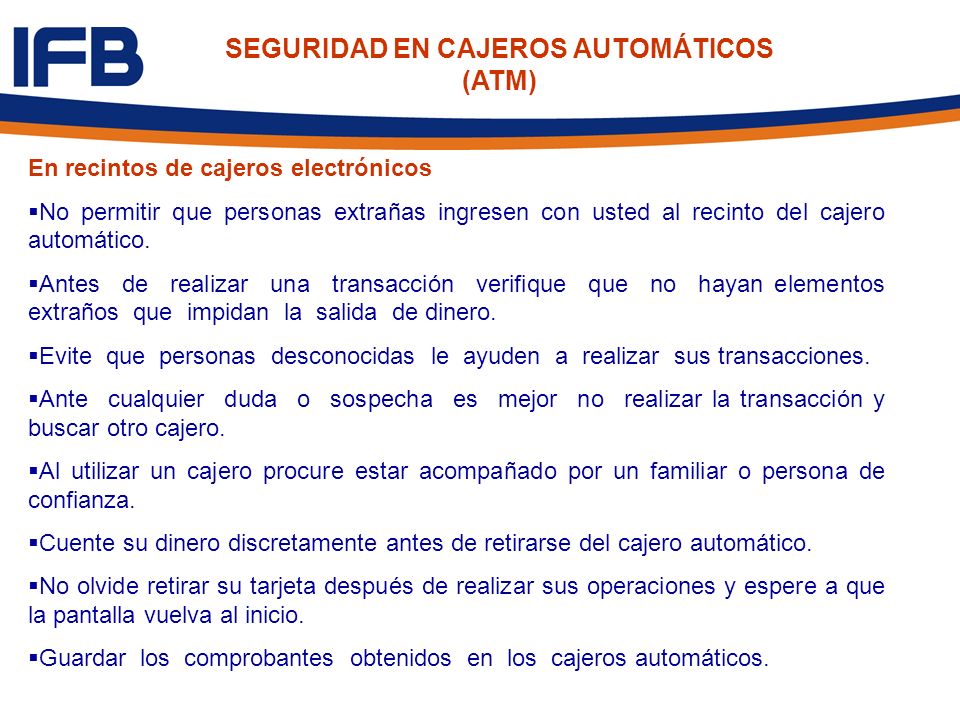 IFB

SEGURIDAD EN CAJEROS AUTOMÁTICOS (ATM)

En recintos de cajeros electrónicos

▪No permitir que personas extrañas ingresen con usted al recinto del cajero automático.

▪Antes de realizar una transacción verifique que no hayan elementos extraños que impidan la salida de dinero.

▪Evite que personas desconocidas le ayuden a realizar sus transacciones.

▪Ante cualquier duda o sospecha es mejor no realizar la transacción y buscar otro cajero.

▪Al utilizar un cajero procure estar acompañado por un familiar o persona de confianza.

▪Cuente su dinero discretamente antes de retirarse del cajero automático.

▪No olvide retirar su tarjeta después de realizar sus operaciones y espere a que la pantalla vuelva al inicio.

▪Guardar los comprobantes obtenidos en los cajeros automáticos.